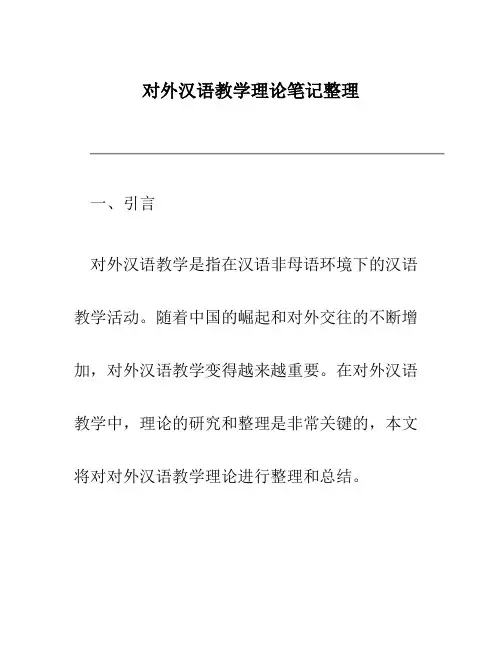 对外汉语教学理论笔记整理

一、引言

对外汉语教学是指在汉语非母语环境下的汉语教学活动。随着中国的崛起和对外交往的不断增加，对外汉语教学变得越来越重要。在对外汉语教学中，理论的研究和整理是非常关键的，本文将对对外汉语教学理论进行整理和总结。